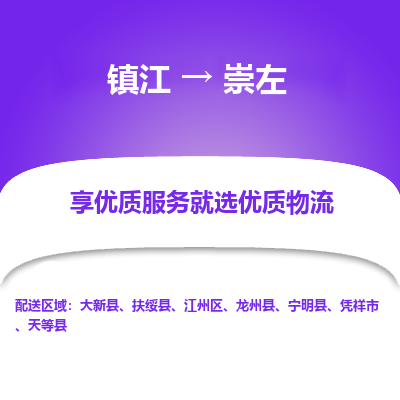 镇江 → 崇左

享优质服务就选优质物流

配送区域：大新县、扶绥县、江州区、龙州县、宁明县、凭祥市、天等县